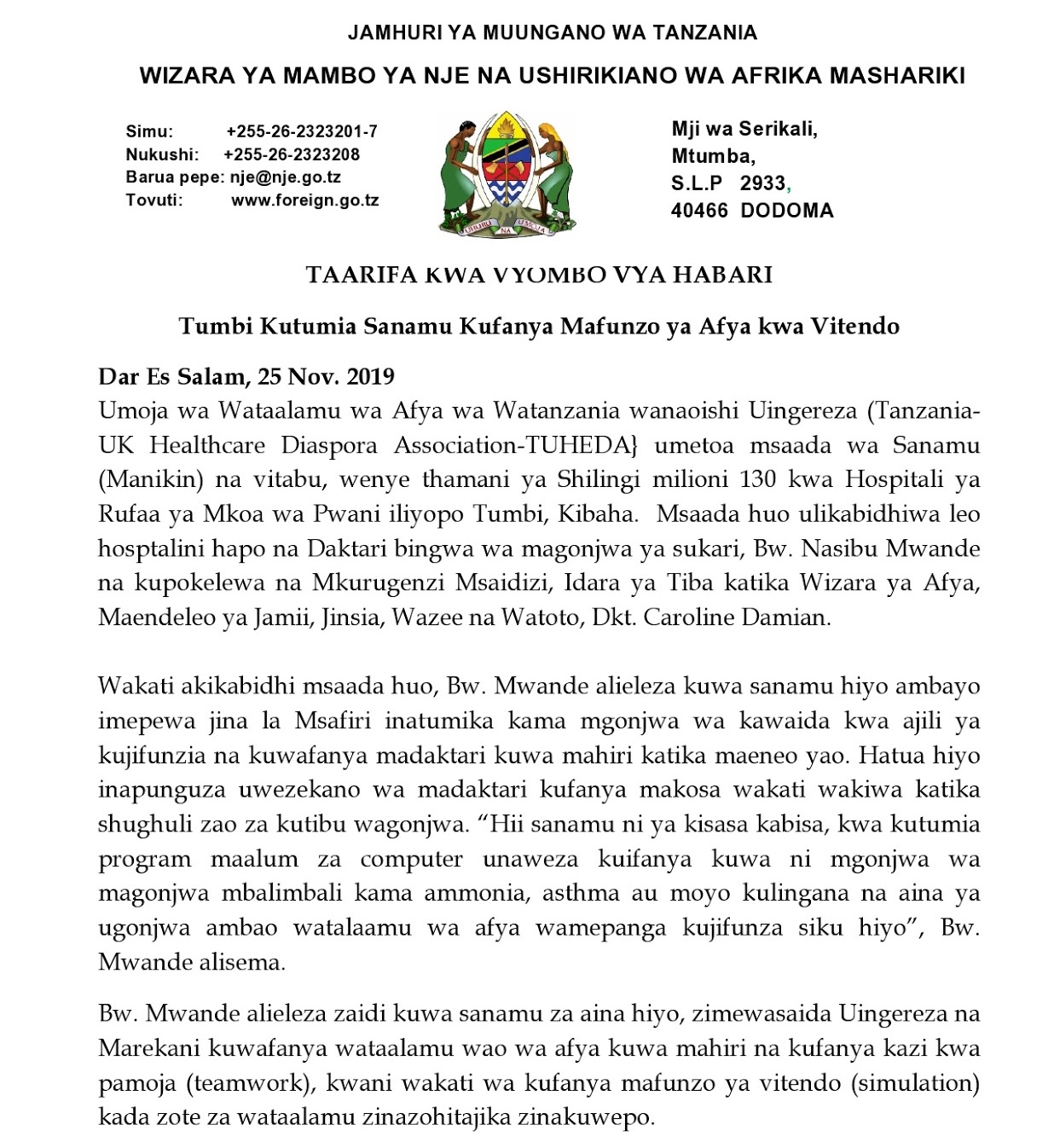 JAMHURI YA MUUNGANO WA TANZANIA

WIZARA YA MAMBO YA NJE NA USHIRIKIANO WA AFRIKA MASHARIKI

Simu: +255-26-2323201-7
Nukushi: +255-26-2323208
Barua pepe: nje@nje.go.tz
Tovuti: www.foreign.go.tz

UHURU NA UMOJA

Mji wa Serikali,
Mtumba,
S.L.P 2933,
40466 DODOMA

TAARIFA KWA VYOMBO VYA HABARI

Tumbi Kutumia Sanamu Kufanya Mafunzo ya Afya kwa Vitendo

Dar Es Salam, 25 Nov. 2019
Umoja wa Wataalamu wa Afya wa Watanzania wanaoishi Uingereza (Tanzania-UK Healthcare Diaspora Association-TUHEDA} umetoa msaada wa Sanamu (Manikin) na vitabu, wenye thamani ya Shilingi milioni 130 kwa Hospitali ya Rufaa ya Mkoa wa Pwani iliyopo Tumbi, Kibaha. Msaada huo ulikabidhiwa leo hosptalini hapo na Daktari bingwa wa magonjwa ya sukari, Bw. Nasibu Mwande na kupokelewa na Mkurugenzi Msaidizi, Idara ya Tiba katika Wizara ya Afya, Maendeleo ya Jamii, Jinsia, Wazee na Watoto, Dkt. Caroline Damian.

Wakati akikabidhi msaada huo, Bw. Mwande alieleza kuwa sanamu hiyo ambayo imepewa jina la Msafiri inatumika kama mgonjwa wa kawaida kwa ajili ya kujifunzia na kuwafanya madaktari kuwa mahiri katika maeneo yao. Hatua hiyo inapunguza uwezekano wa madaktari kufanya makosa wakati wakiwa katika shughuli zao za kutibu wagonjwa. “Hii sanamu ni ya kisasa kabisa, kwa kutumia program maalum za computer unaweza kuifanya kuwa ni mgonjwa wa magonjwa mbalimbali kama ammonia, asthma au moyo kulingana na aina ya ugonjwa ambao watalaamu wa afya wamepanga kujifunza siku hiyo”, Bw. Mwande alisema.

Bw. Mwande alieleza zaidi kuwa sanamu za aina hiyo, zimewasaida Uingereza na Marekani kuwafanya wataalamu wao wa afya kuwa mahiri na kufanya kazi kwa pamoja (teamwork), kwani wakati wa kufanya mafunzo ya vitendo (simulation) kada zote za wataalamu zinazohitajika zinakuwepo.